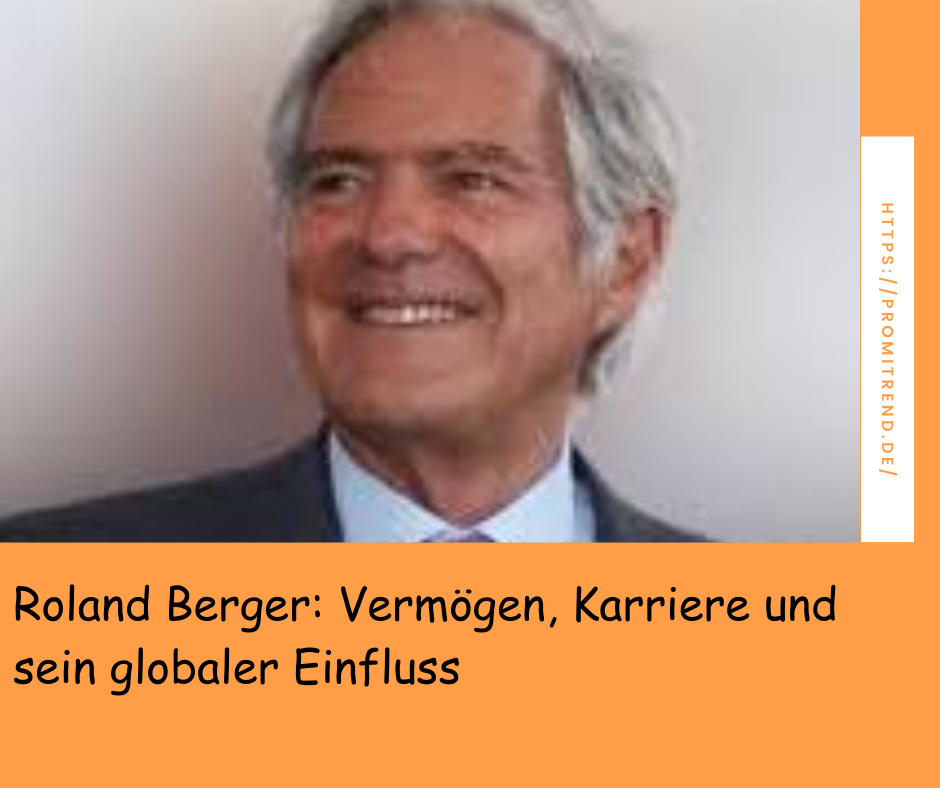 HTTPS://PROMITREND.DE/

Roland Berger: Vermögen, Karriere und sein globaler Einfluss